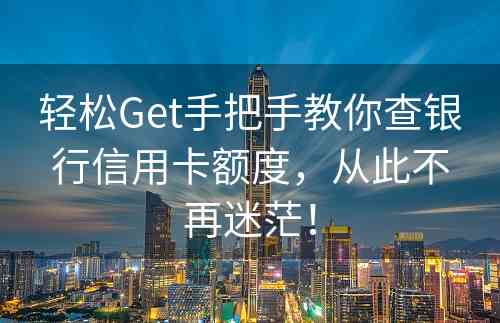 轻松Get手把手教你查银行信用卡额度，从此不再迷茫！